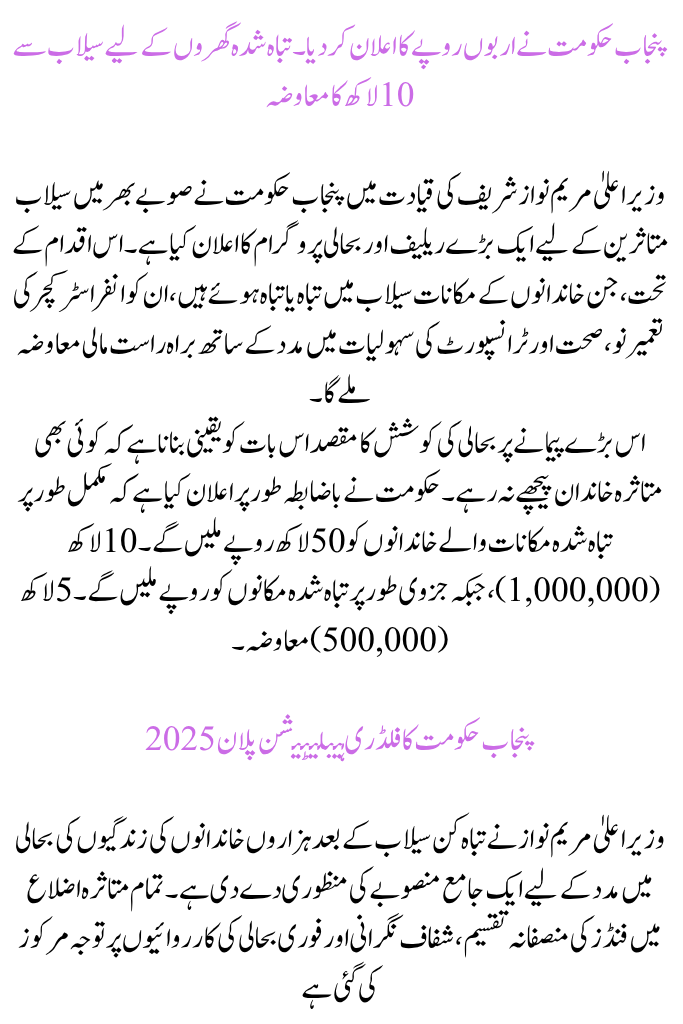 پنجاب حکومت نے اربوں روپے کا اعلان کر دیا۔ تباہ شدہ گھروں کے لیے سیلاب سے 10 لاکھ کا معاوضہ

وزیر اعلیٰ مریم نواز شریف کی قیادت میں پنجاب حکومت نے صوبے بھر میں سیلاب متاثرین کے لیے ایک بڑے ریلیف اور بحالی پروگرام کا اعلان کیا ہے۔ اس اقدام کے تحت، جن خاندانوں کے مکانات سیلاب میں تباہ یا تباہ ہوئے ہیں، ان کو انفراسٹرکچر کی تعمیر نو، صحت اور ٹرانسپورٹ کی سہولیات میں مدد کے ساتھ براہ راست مالی معاوضہ ملے گا۔
اس بڑے پیمانے پر بحالی کی کوشش کا مقصد اس بات کو یقینی بنانا ہے کہ کوئی بھی متاثرہ خاندان پیچھے نہ رہے۔ حکومت نے باضابطہ طور پر اعلان کیا ہے کہ مکمل طور پر تباہ شدہ مکانات والے خاندانوں کو 50 لاکھ روپے ملیں گے۔ 10 لاکھ (1,000,000)، جبکہ جزوی طور پر تباہ شدہ مکانوں کو روپے ملیں گے۔ 5 لاکھ (500,000) معاوضہ۔

پنجاب حکومت کا فلڈ ری ہیبلیٹیشن پلان 2025

وزیر اعلیٰ مریم نواز نے تباہ کن سیلاب کے بعد ہزاروں خاندانوں کی زندگیوں کی بحالی میں مدد کے لیے ایک جامع منصوبے کی منظوری دے دی ہے۔ تمام متاثرہ اضلاع میں فنڈز کی منصفانہ تقسیم، شفاف نگرانی اور فوری بحالی کی کارروائیوں پر توجہ مرکوز کی گئی ہے